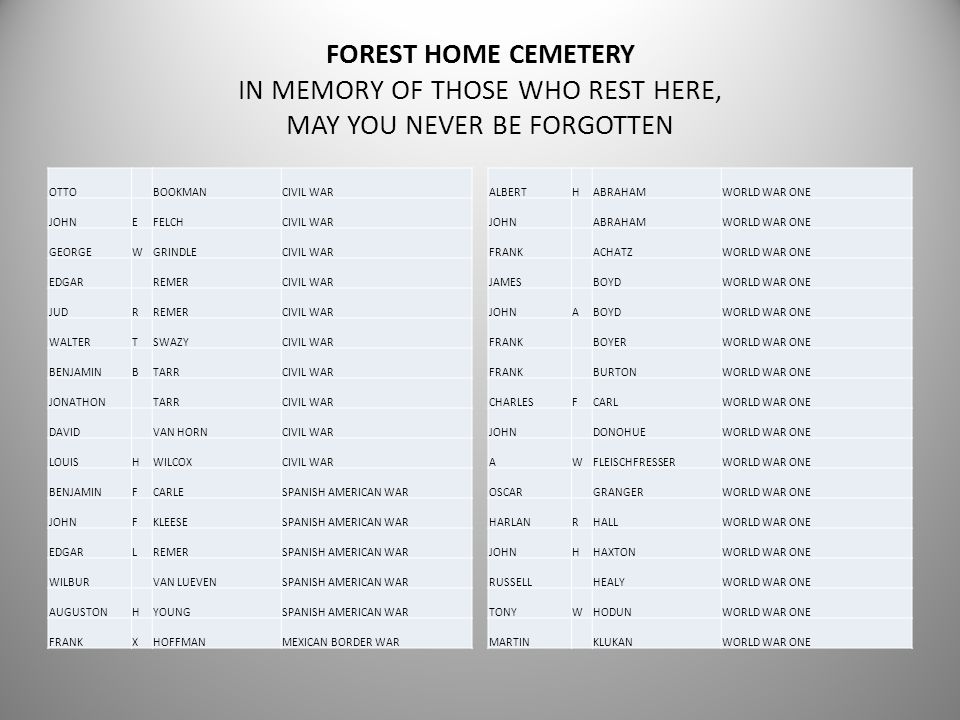 FOREST HOME CEMETERY
IN MEMORY OF THOSE WHO REST HERE,
MAY YOU NEVER BE FORGOTTEN

| | | | |
|---|---|---|---|
| OTTO | | BOOKMAN | CIVIL WAR |
| JOHN | E | FELCH | CIVIL WAR |
| GEORGE | W | GRINDLE | CIVIL WAR |
| EDGAR | | REMER | CIVIL WAR |
| JUD | R | REMER | CIVIL WAR |
| WALTER | T | SWAZY | CIVIL WAR |
| BENJAMIN | B | TARR | CIVIL WAR |
| JONATHON | | TARR | CIVIL WAR |
| DAVID | | VAN HORN | CIVIL WAR |
| LOUIS | H | WILCOX | CIVIL WAR |
| BENJAMIN | F | CARLE | SPANISH AMERICAN WAR |
| JOHN | F | KLEESE | SPANISH AMERICAN WAR |
| EDGAR | L | REMER | SPANISH AMERICAN WAR |
| WILBUR | | VAN LUEVEN | SPANISH AMERICAN WAR |
| AUGUSTON | H | YOUNG | SPANISH AMERICAN WAR |
| FRANK | X | HOFFMAN | MEXICAN BORDER WAR |

| | | | |
|---|---|---|---|
| ALBERT | H | ABRAHAM | WORLD WAR ONE |
| JOHN | | ABRAHAM | WORLD WAR ONE |
| FRANK | | ACHATZ | WORLD WAR ONE |
| JAMES | | BOYD | WORLD WAR ONE |
| JOHN | A | BOYD | WORLD WAR ONE |
| FRANK | | BOYER | WORLD WAR ONE |
| FRANK | | BURTON | WORLD WAR ONE |
| CHARLES | F | CARL | WORLD WAR ONE |
| JOHN | | DONOHUE | WORLD WAR ONE |
| A | W | FLEISCHFRESSER | WORLD WAR ONE |
| OSCAR | | GRANGER | WORLD WAR ONE |
| HARLAN | R | HALL | WORLD WAR ONE |
| JOHN | H | HAXTON | WORLD WAR ONE |
| RUSSELL | | HEALY | WORLD WAR ONE |
| TONY | W | HODUN | WORLD WAR ONE |
| MARTIN | | KLUKAN | WORLD WAR ONE |